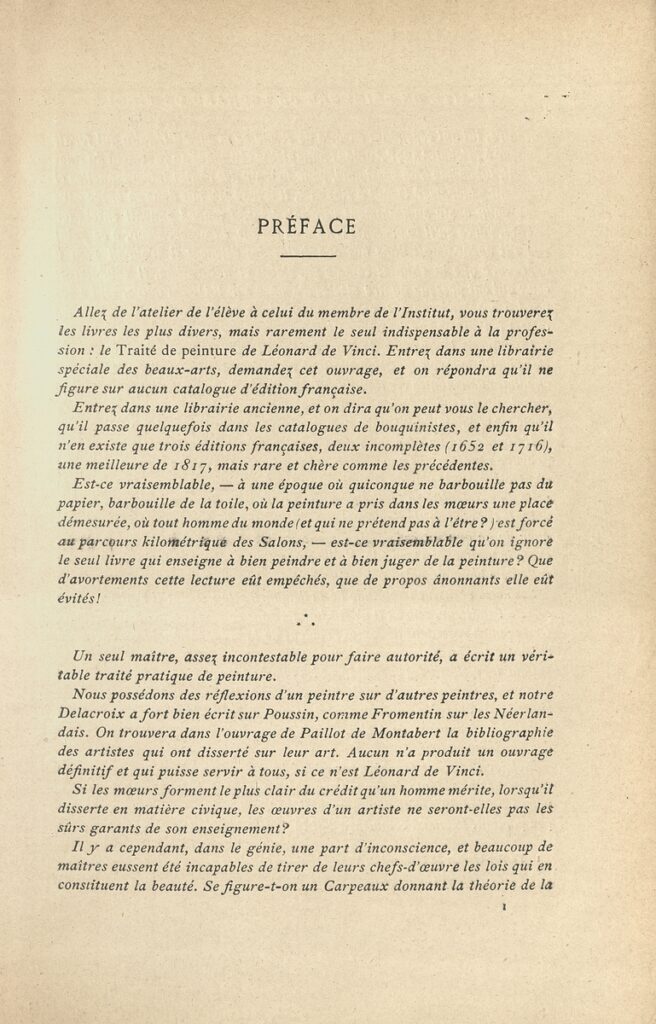 PRÉFACE

Allez de l'atelier de l'élève à celui du membre de l'Institut, vous trouverez les livres les plus divers, mais rarement le seul indispensable à la profession : le Traité de peinture de Léonard de Vinci. Entrez dans une librairie spéciale des beaux-arts, demandez cet ouvrage, et on répondra qu'il ne figure sur aucun catalogue d'édition française.

Entrez dans une librairie ancienne, et on dira qu'on peut vous le chercher, qu'il passe quelquefois dans les catalogues de bouquinistes, et enfin qu'il n'en existe que trois éditions françaises, deux incomplètes (1652 et 1716), une meilleure de 1817, mais rare et chère comme les précédentes.

Est-ce vraisemblable, — à une époque où quiconque ne barbouille pas du papier, barbouille de la toile, où la peinture a pris dans les mœurs une place démesurée, où tout homme du monde (et qui ne prétend pas à l'être ?) est forcé au parcours kilométrique des Salons, — est-ce vraisemblable qu'on ignore le seul livre qui enseigne à bien peindre et à bien juger de la peinture ? Que d'avortements cette lecture eût empêchés, que de propos ânonnants elle eût évités !

Un seul maître, assez incontestable pour faire autorité, a écrit un véritable traité pratique de peinture.

Nous possédons des réflexions d'un peintre sur d'autres peintres, et notre Delacroix a fort bien écrit sur Poussin, comme Fromentin sur les Néerlandais. On trouvera dans l'ouvrage de Paillot de Montabert la bibliographie des artistes qui ont disserté sur leur art. Aucun n'a produit un ouvrage définitif et qui puisse servir à tous, si ce n'est Léonard de Vinci.

Si les mœurs forment le plus clair du crédit qu'un homme mérite, lorsqu'il disserte en matière civique, les œuvres d'un artiste ne seront-elles pas les sûrs garants de son enseignement ?

Il y a cependant, dans le génie, une part d'inconscience, et beaucoup de maîtres eussent été incapables de tirer de leurs chefs-d'œuvre les lois qui en constituent la beauté. Se figure-t-on un Carpeaux donnant la théorie de la

1